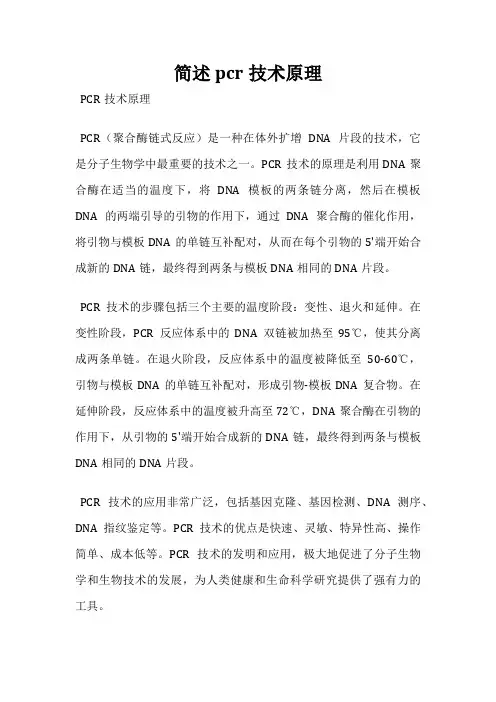 简述 pcr 技术原理

PCR 技术原理

PCR（聚合酶链式反应）是一种在体外扩增 DNA 片段的技术，它是分子生物学中最重要的技术之一。PCR 技术的原理是利用 DNA 聚合酶在适当的温度下，将 DNA 模板的两条链分离，然后在模板 DNA 的两端引导的引物的作用下，通过 DNA 聚合酶的催化作用，将引物与模板 DNA 的单链互补配对，从而在每个引物的 5'端开始合成新的 DNA 链，最终得到两条与模板 DNA 相同的 DNA 片段。

PCR 技术的步骤包括三个主要的温度阶段：变性、退火和延伸。在变性阶段，PCR 反应体系中的 DNA 双链被加热至 95℃，使其分离成两条单链。在退火阶段，反应体系中的温度被降低至 50-60℃，引物与模板 DNA 的单链互补配对，形成引物-模板 DNA 复合物。在延伸阶段，反应体系中的温度被升高至 72℃，DNA 聚合酶在引物的作用下，从引物的 5'端开始合成新的 DNA 链，最终得到两条与模板 DNA 相同的 DNA 片段。

PCR 技术的应用非常广泛，包括基因克隆、基因检测、DNA 测序、DNA 指纹鉴定等。PCR 技术的优点是快速、灵敏、特异性高、操作简单、成本低等。PCR 技术的发明和应用，极大地促进了分子生物学和生物技术的发展，为人类健康和生命科学研究提供了强有力的工具。